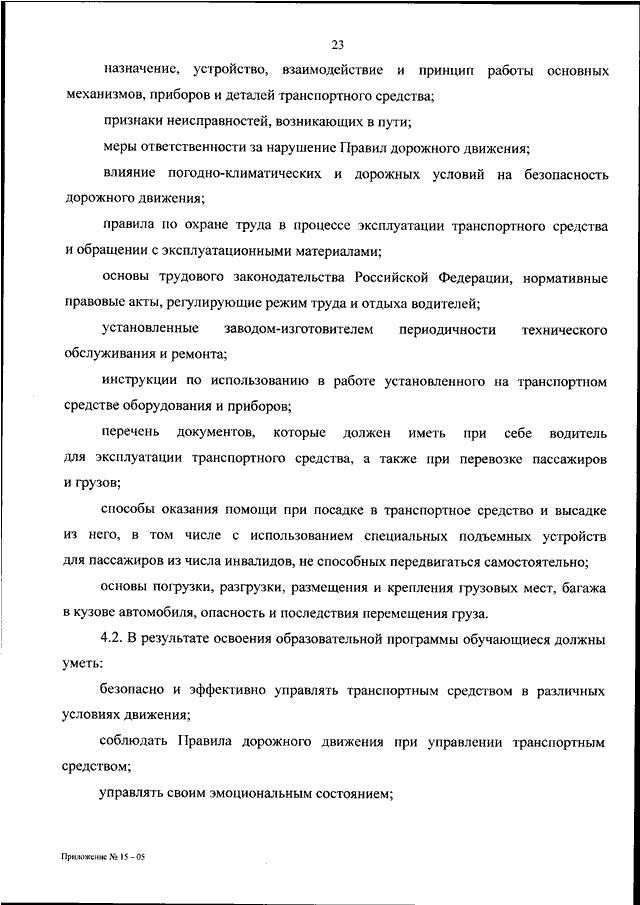 23

назначение, устройство, взаимодействие и принцип работы основных механизмов, приборов и деталей транспортного средства;

признаки неисправностей, возникающих в пути;

меры ответственности за нарушение Правил дорожного движения;

влияние погодно-климатических и дорожных условий на безопасность дорожного движения;

правила по охране труда в процессе эксплуатации транспортного средства и обращении с эксплуатационными материалами;

основы трудового законодательства Российской Федерации, нормативные правовые акты, регулирующие режим труда и отдыха водителей;

установленные заводом-изготовителем периодичности технического обслуживания и ремонта;

инструкции по использованию в работе установленного на транспортном средстве оборудования и приборов;

перечень документов, которые должен иметь при себе водитель для эксплуатации транспортного средства, а также при перевозке пассажиров и грузов;

способы оказания помощи при посадке в транспортное средство и высадке из него, в том числе с использованием специальных подъемных устройств для пассажиров из числа инвалидов, не способных передвигаться самостоятельно;

основы погрузки, разгрузки, размещения и крепления грузовых мест, багажа в кузове автомобиля, опасность и последствия перемещения груза.

4.2. В результате освоения образовательной программы обучающиеся должны уметь:

безопасно и эффективно управлять транспортным средством в различных условиях движения;

соблюдать Правила дорожного движения при управлении транспортным средством;

управлять своим эмоциональным состоянием;

Приложение № 15 – 05